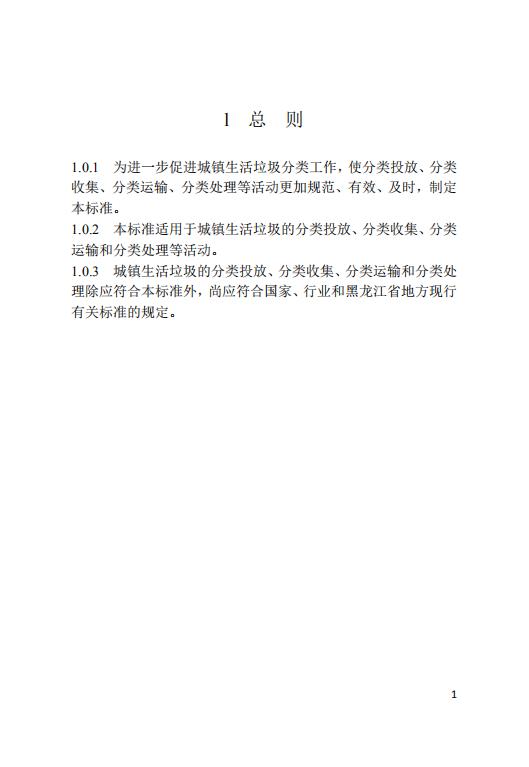 1 总 则

1.0.1 为进一步促进城镇生活垃圾分类工作，使分类投放、分类收集、分类运输、分类处理等活动更加规范、有效、及时，制定本标准。

1.0.2 本标准适用于城镇生活垃圾的分类投放、分类收集、分类运输和分类处理等活动。

1.0.3 城镇生活垃圾的分类投放、分类收集、分类运输和分类处理除应符合本标准外，尚应符合国家、行业和黑龙江省地方现行有关标准的规定。

1